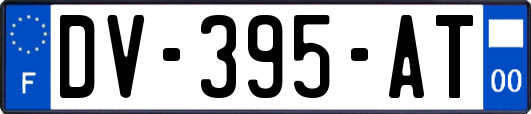 F
DV-395-AT
00